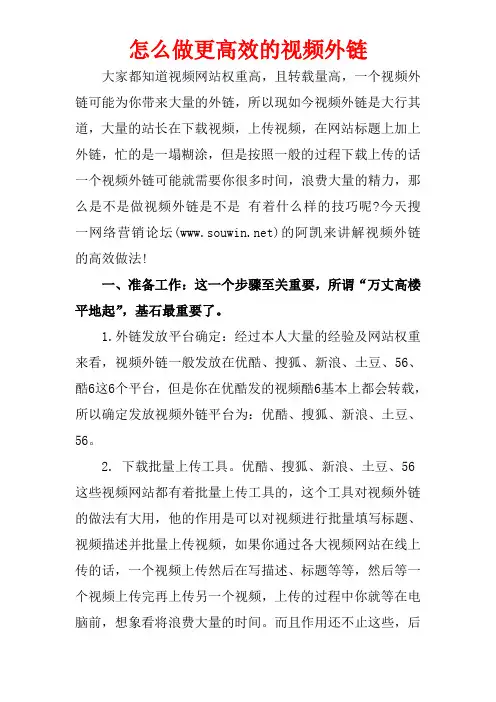 怎么做更高效的视频外链

大家都知道视频网站权重高，且转载量高，一个视频外链可能为你带来大量的外链，所以现如今视频外链是大行其道，大量的站长在下载视频，上传视频，在网站标题上加上外链，忙的是一塌糊涂，但是按照一般的过程下载上传的话一个视频外链可能就需要你很多时间，浪费大量的精力，那么是不是做视频外链是不是 有着什么样的技巧呢?今天搜一网络营销论坛(www.souwin.net)的阿凯来讲解视频外链的高效做法!

一、准备工作：这一个步骤至关重要，所谓“万丈高楼平地起”，基石最重要了。

1.外链发放平台确定：经过本人大量的经验及网站权重来看，视频外链一般发放在优酷、搜狐、新浪、土豆、56、酷6这6个平台，但是你在优酷发的视频酷6基本上都会转载，所以确定发放视频外链平台为：优酷、搜狐、新浪、土豆、56。

2. 下载批量上传工具。优酷、搜狐、新浪、土豆、56这些视频网站都有着批量上传工具的，这个工具对视频外链的做法有大用，他的作用是可以对视频进行批量填写标题、视频描述并批量上传视频，如果你通过各大视频网站在线上传的话，一个视频上传然后在写描述、标题等等，然后等一个视频上传完再上传另一个视频，上传的过程中你就等在电脑前，想象看将浪费大量的时间。而且作用还不止这些，后